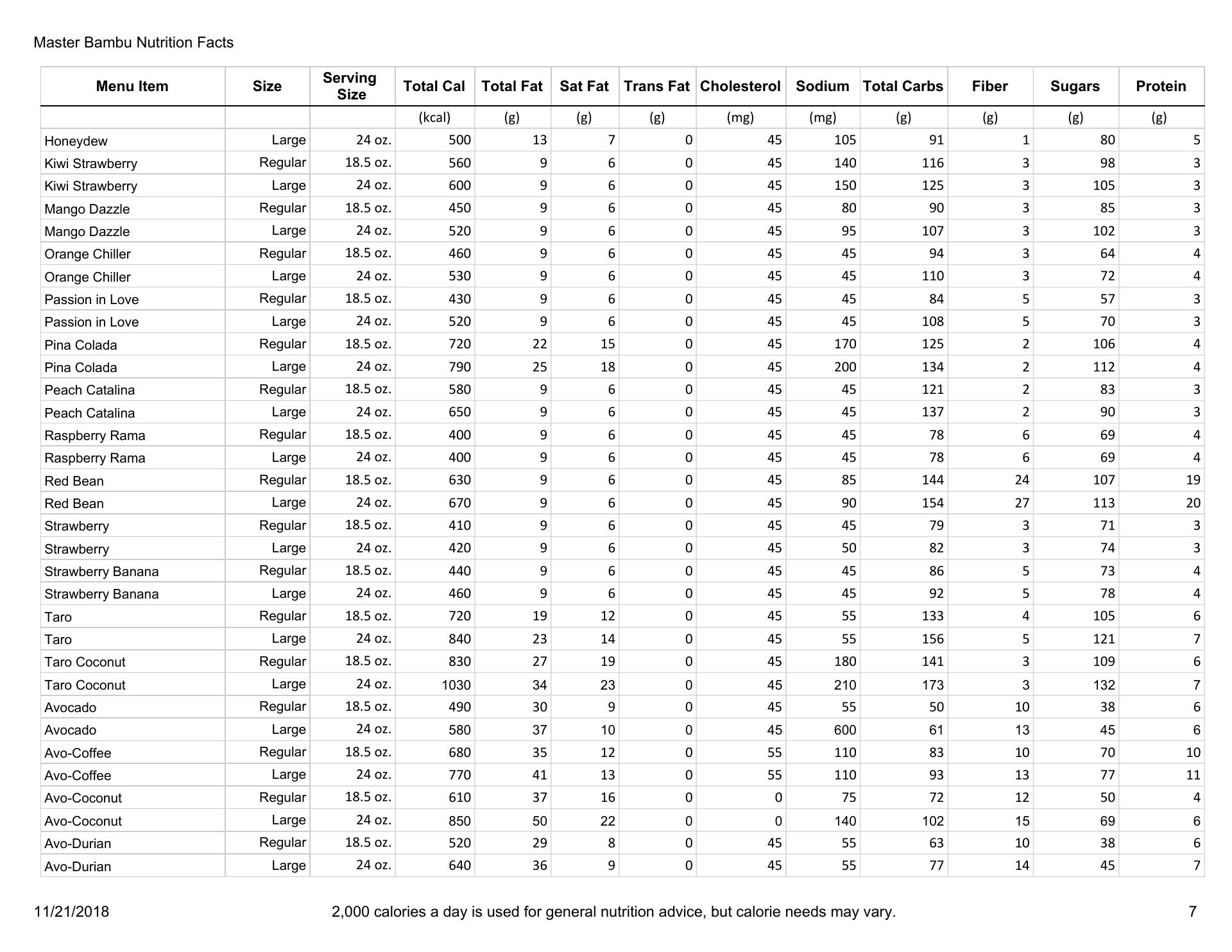 Master Bambu Nutrition Facts

| Menu Item | Size | Serving Size | Total Cal | Total Fat | Sat Fat | Trans Fat | Cholesterol | Sodium | Total Carbs | Fiber | Sugars | Protein |
|---|---|---|---|---|---|---|---|---|---|---|---|---|
| | | | (kcal) | (g) | (g) | (g) | (mg) | (mg) | (g) | (g) | (g) | (g) |
| Honeydew | Large | 24 oz. | 500 | 13 | 7 | 0 | 45 | 105 | 91 | 1 | 80 | 5 |
| Kiwi Strawberry | Regular | 18.5 oz. | 560 | 9 | 6 | 0 | 45 | 140 | 116 | 3 | 98 | 3 |
| Kiwi Strawberry | Large | 24 oz. | 600 | 9 | 6 | 0 | 45 | 150 | 125 | 3 | 105 | 3 |
| Mango Dazzle | Regular | 18.5 oz. | 450 | 9 | 6 | 0 | 45 | 80 | 90 | 3 | 85 | 3 |
| Mango Dazzle | Large | 24 oz. | 520 | 9 | 6 | 0 | 45 | 95 | 107 | 3 | 102 | 3 |
| Orange Chiller | Regular | 18.5 oz. | 460 | 9 | 6 | 0 | 45 | 45 | 94 | 3 | 64 | 4 |
| Orange Chiller | Large | 24 oz. | 530 | 9 | 6 | 0 | 45 | 45 | 110 | 3 | 72 | 4 |
| Passion in Love | Regular | 18.5 oz. | 430 | 9 | 6 | 0 | 45 | 45 | 84 | 5 | 57 | 3 |
| Passion in Love | Large | 24 oz. | 520 | 9 | 6 | 0 | 45 | 45 | 108 | 5 | 70 | 3 |
| Pina Colada | Regular | 18.5 oz. | 720 | 22 | 15 | 0 | 45 | 170 | 125 | 2 | 106 | 4 |
| Pina Colada | Large | 24 oz. | 790 | 25 | 18 | 0 | 45 | 200 | 134 | 2 | 112 | 4 |
| Peach Catalina | Regular | 18.5 oz. | 580 | 9 | 6 | 0 | 45 | 45 | 121 | 2 | 83 | 3 |
| Peach Catalina | Large | 24 oz. | 650 | 9 | 6 | 0 | 45 | 45 | 137 | 2 | 90 | 3 |
| Raspberry Rama | Regular | 18.5 oz. | 400 | 9 | 6 | 0 | 45 | 45 | 78 | 6 | 69 | 4 |
| Raspberry Rama | Large | 24 oz. | 400 | 9 | 6 | 0 | 45 | 45 | 78 | 6 | 69 | 4 |
| Red Bean | Regular | 18.5 oz. | 630 | 9 | 6 | 0 | 45 | 85 | 144 | 24 | 107 | 19 |
| Red Bean | Large | 24 oz. | 670 | 9 | 6 | 0 | 45 | 90 | 154 | 27 | 113 | 20 |
| Strawberry | Regular | 18.5 oz. | 410 | 9 | 6 | 0 | 45 | 45 | 79 | 3 | 71 | 3 |
| Strawberry | Large | 24 oz. | 420 | 9 | 6 | 0 | 45 | 50 | 82 | 3 | 74 | 3 |
| Strawberry Banana | Regular | 18.5 oz. | 440 | 9 | 6 | 0 | 45 | 45 | 86 | 5 | 73 | 4 |
| Strawberry Banana | Large | 24 oz. | 460 | 9 | 6 | 0 | 45 | 45 | 92 | 5 | 78 | 4 |
| Taro | Regular | 18.5 oz. | 720 | 19 | 12 | 0 | 45 | 55 | 133 | 4 | 105 | 6 |
| Taro | Large | 24 oz. | 840 | 23 | 14 | 0 | 45 | 55 | 156 | 5 | 121 | 7 |
| Taro Coconut | Regular | 18.5 oz. | 830 | 27 | 19 | 0 | 45 | 180 | 141 | 3 | 109 | 6 |
| Taro Coconut | Large | 24 oz. | 1030 | 34 | 23 | 0 | 45 | 210 | 173 | 3 | 132 | 7 |
| Avocado | Regular | 18.5 oz. | 490 | 30 | 9 | 0 | 45 | 55 | 50 | 10 | 38 | 6 |
| Avocado | Large | 24 oz. | 580 | 37 | 10 | 0 | 45 | 600 | 61 | 13 | 45 | 6 |
| Avo-Coffee | Regular | 18.5 oz. | 680 | 35 | 12 | 0 | 55 | 110 | 83 | 10 | 70 | 10 |
| Avo-Coffee | Large | 24 oz. | 770 | 41 | 13 | 0 | 55 | 110 | 93 | 13 | 77 | 11 |
| Avo-Coconut | Regular | 18.5 oz. | 610 | 37 | 16 | 0 | 0 | 75 | 72 | 12 | 50 | 4 |
| Avo-Coconut | Large | 24 oz. | 850 | 50 | 22 | 0 | 0 | 140 | 102 | 15 | 69 | 6 |
| Avo-Durian | Regular | 18.5 oz. | 520 | 29 | 8 | 0 | 45 | 55 | 63 | 10 | 38 | 6 |
| Avo-Durian | Large | 24 oz. | 640 | 36 | 9 | 0 | 45 | 55 | 77 | 14 | 45 | 7 |

11/21/2018 2,000 calories a day is used for general nutrition advice, but calorie needs may vary. 7